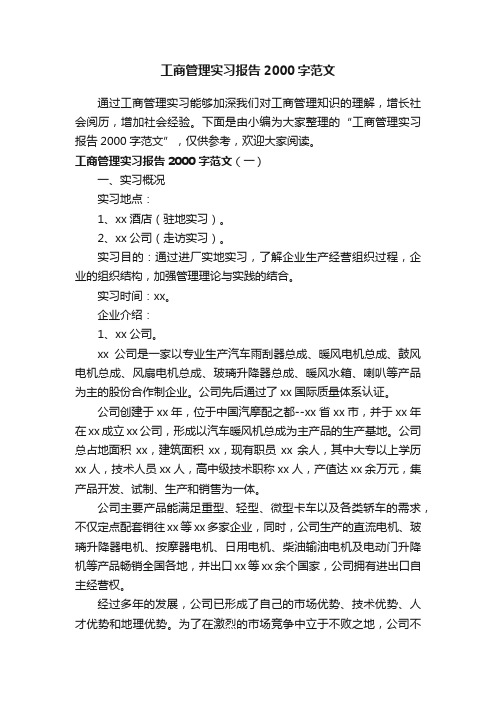 工商管理实习报告 2000 字范文

通过工商管理实习能够加深我们对工商管理知识的理解，增长社会阅历，增加社会经验。下面是由小编为大家整理的“工商管理实习报告 2000 字范文”，仅供参考，欢迎大家阅读。

工商管理实习报告 2000 字范文（一）

一、实习概况

实习地点：

1、xx 酒店（驻地实习）。

2、xx 公司（走访实习）。

实习目的：通过进厂实地实习，了解企业生产经营组织过程，企业的组织结构，加强管理理论与实践的结合。

实习时间：xx。

企业介绍：

1、xx 公司。

xx 公司是一家以专业生产汽车雨刮器总成、暖风电机总成、鼓风电机总成、风扇电机总成、玻璃升降器总成、暖风水箱、喇叭等产品为主的股份合作制企业。公司先后通过了 xx 国际质量体系认证。

公司创建于 xx 年，位于中国汽摩配之都--xx 省 xx 市，并于 xx 年在 xx 成立 xx 公司，形成以汽车暖风机总成为主产品的生产基地。公司总占地面积 xx，建筑面积 xx，现有职员 xx 余人，其中大专以上学历 xx 人，技术人员 xx 人，高中级技术职称 xx 人，产值达 xx 余万元，集产品开发、试制、生产和销售为一体。

公司主要产品能满足重型、轻型、微型卡车以及各类轿车的需求，不仅定点配套销往 xx 等 xx 多家企业，同时，公司生产的直流电机、玻璃升降器电机、按摩器电机、日用电机、柴油输油电机及电动门升降机等产品畅销全国各地，并出口 xx 等 xx 余个国家，公司拥有进出口自主经营权。

经过多年的发展，公司已形成了自己的市场优势、技术优势、人才优势和地理优势。为了在激烈的市场竞争中立于不败之地，公司不